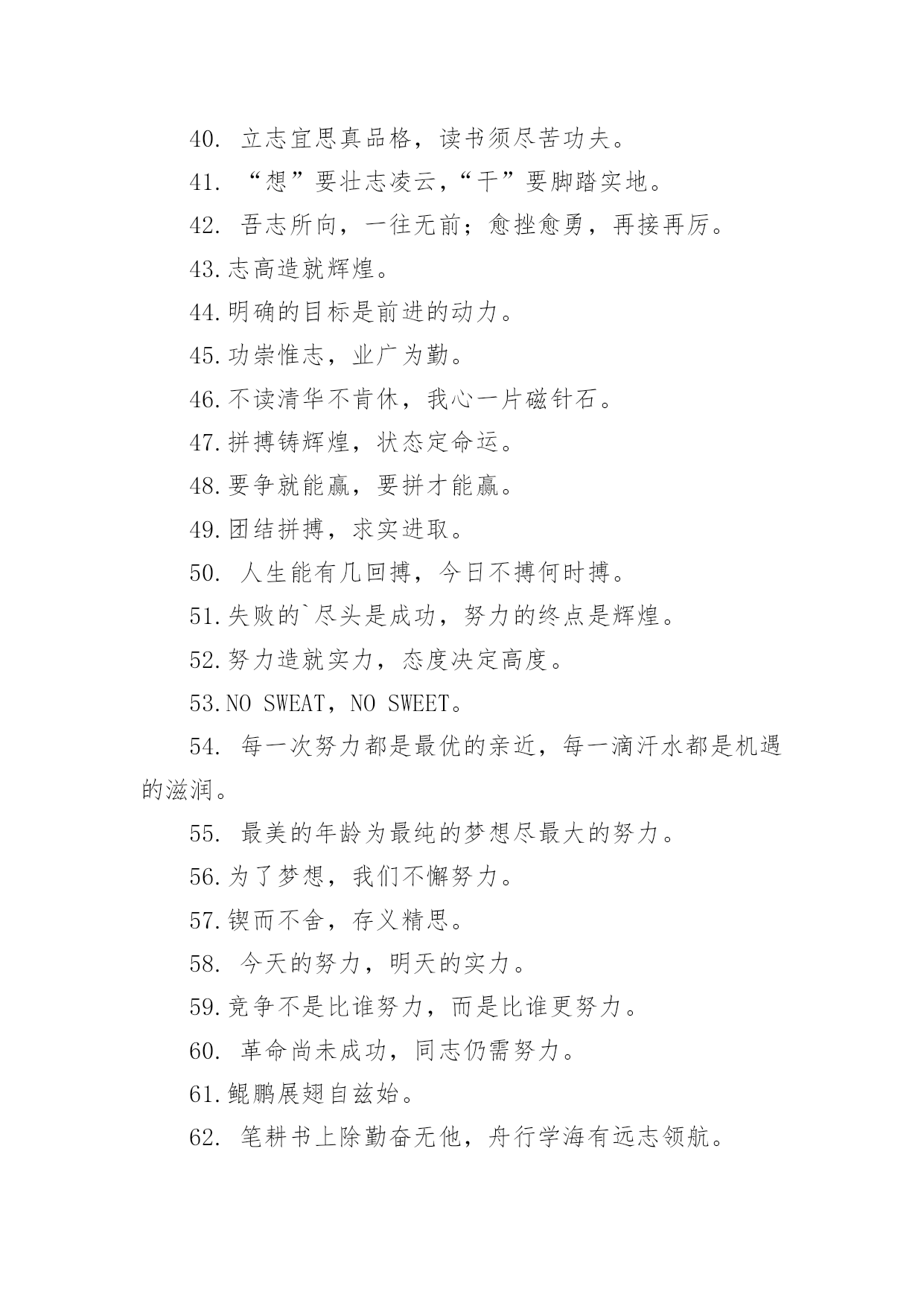 40. 立志宜思真品格，读书须尽苦功夫。

41. “想”要壮志凌云,“干”要脚踏实地。

42. 吾志所向，一往无前；愈挫愈勇，再接再厉。

43.志高造就辉煌。

44.明确的目标是前进的动力。

45.功崇惟志，业广为勤。

46.不读清华不肯休，我心一片磁针石。

47.拼搏铸辉煌，状态定命运。

48.要争就能赢，要拼才能赢。

49.团结拼搏，求实进取。

50. 人生能有几回搏，今日不搏何时搏。

51.失败的`尽头是成功，努力的终点是辉煌。

52.努力造就实力，态度决定高度。

53.NO SWEAT，NO SWEET。

54. 每一次努力都是最优的亲近，每一滴汗水都是机遇的滋润。

55. 最美的年龄为最纯的梦想尽最大的努力。

56.为了梦想，我们不懈努力。

57.锲而不舍，存义精思。

58. 今天的努力，明天的实力。

59.竞争不是比谁努力，而是比谁更努力。

60. 革命尚未成功，同志仍需努力。

61.鲲鹏展翅自兹始。

62. 笔耕书上除勤奋无他，舟行学海有远志领航。